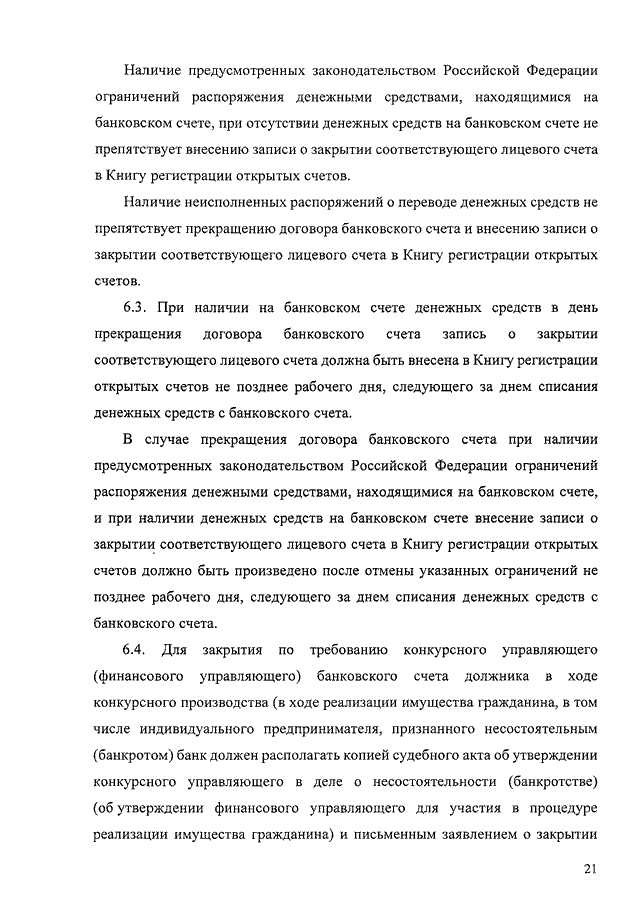 Наличие предусмотренных законодательством Российской Федерации ограничений распоряжения денежными средствами, находящимися на банковском счете, при отсутствии денежных средств на банковском счете не препятствует внесению записи о закрытии соответствующего лицевого счета в Книгу регистрации открытых счетов.

Наличие неисполненных распоряжений о переводе денежных средств не препятствует прекращению договора банковского счета и внесению записи о закрытии соответствующего лицевого счета в Книгу регистрации открытых счетов.

6.3. При наличии на банковском счете денежных средств в день прекращения договора банковского счета запись о закрытии соответствующего лицевого счета должна быть внесена в Книгу регистрации открытых счетов не позднее рабочего дня, следующего за днем списания денежных средств с банковского счета.

В случае прекращения договора банковского счета при наличии предусмотренных законодательством Российской Федерации ограничений распоряжения денежными средствами, находящимися на банковском счете, и при наличии денежных средств на банковском счете внесение записи о закрытии соответствующего лицевого счета в Книгу регистрации открытых счетов должно быть произведено после отмены указанных ограничений не позднее рабочего дня, следующего за днем списания денежных средств с банковского счета.

6.4. Для закрытия по требованию конкурсного управляющего (финансового управляющего) банковского счета должника в ходе конкурсного производства (в ходе реализации имущества гражданина, в том числе индивидуального предпринимателя, признанного несостоятельным (банкротом) банк должен располагать копией судебного акта об утверждении конкурсного управляющего в деле о несостоятельности (банкротстве) (об утверждении финансового управляющего для участия в процедуре реализации имущества гражданина) и письменным заявлением о закрытии

21